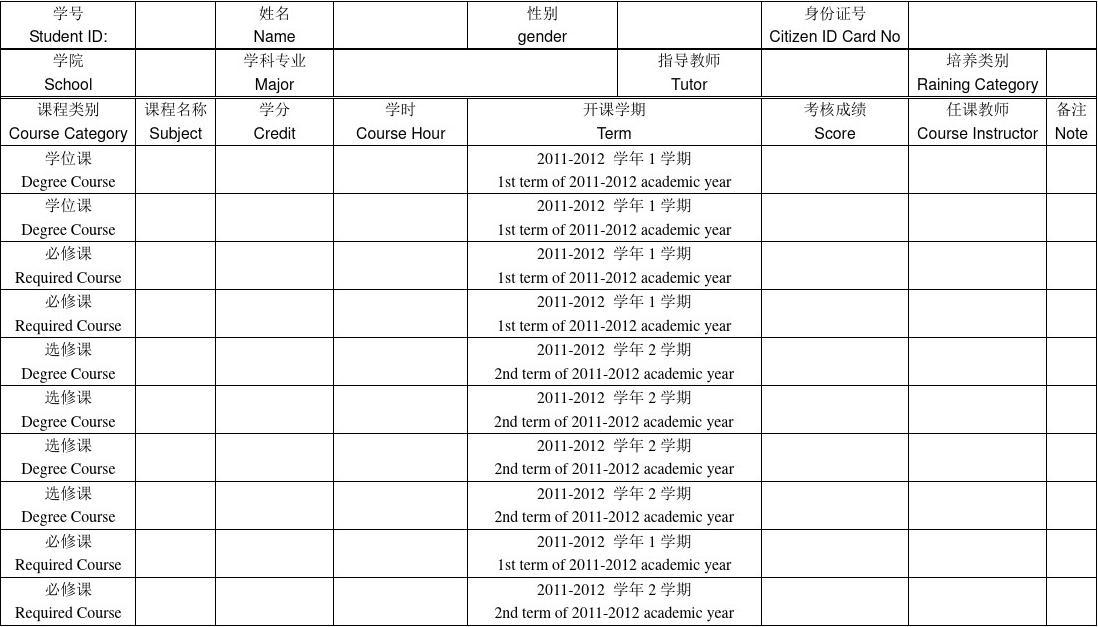 学号
Student ID:

姓名
Name

性别
gender

身份证号
Citizen ID Card No

学院
School

学科专业
Major

指导教师
Tutor

培养类别
Raining Category

| 课程类别 Course Category | 课程名称 Subject | 学分 Credit | 学时 Course Hour | 开课学期 Term | 考核成绩 Score | 任课教师 Course Instructor | 备注 Note |
|---|---|---|---|---|---|---|---|
| 学位课 Degree Course | | | | 2011-2012 学年1学期 1st term of 2011-2012 academic year | | | |
| 学位课 Degree Course | | | | 2011-2012 学年1学期 1st term of 2011-2012 academic year | | | |
| 必修课 Required Course | | | | 2011-2012 学年1学期 1st term of 2011-2012 academic year | | | |
| 必修课 Required Course | | | | 2011-2012 学年1学期 1st term of 2011-2012 academic year | | | |
| 选修课 Degree Course | | | | 2011-2012 学年2学期 2nd term of 2011-2012 academic year | | | |
| 选修课 Degree Course | | | | 2011-2012 学年2学期 2nd term of 2011-2012 academic year | | | |
| 选修课 Degree Course | | | | 2011-2012 学年2学期 2nd term of 2011-2012 academic year | | | |
| 选修课 Degree Course | | | | 2011-2012 学年2学期 2nd term of 2011-2012 academic year | | | |
| 必修课 Required Course | | | | 2011-2012 学年1学期 1st term of 2011-2012 academic year | | | |
| 必修课 Required Course | | | | 2011-2012 学年2学期 2nd term of 2011-2012 academic year | | | |